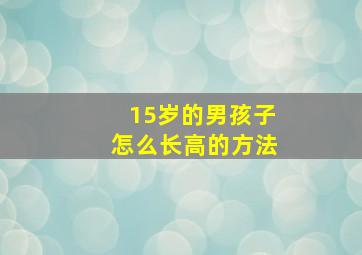 15岁的男孩子
怎么长高的方法